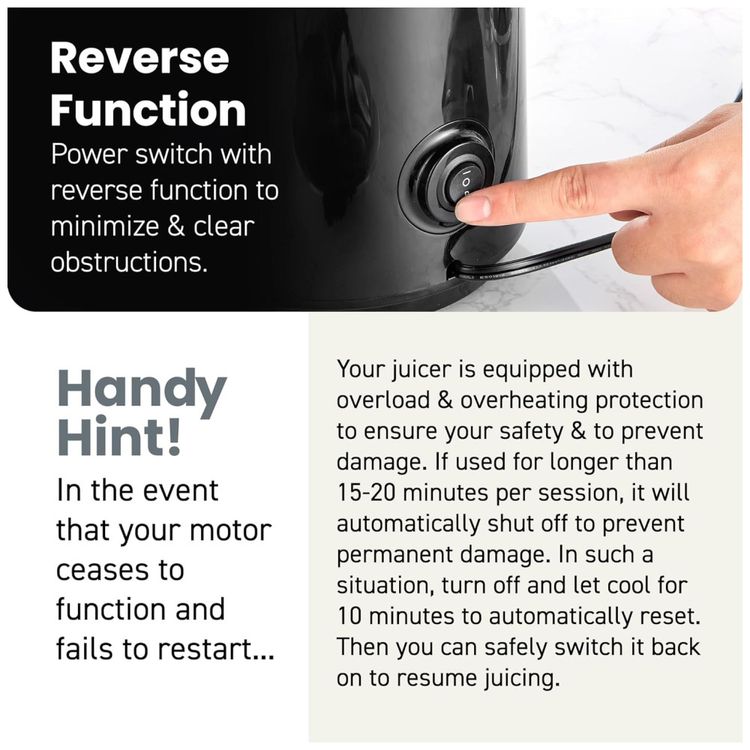 Reverse Function
Power switch with reverse function to minimize & clear obstructions.

Handy Hint!
In the event that your motor ceases to function and fails to restart...

Your juicer is equipped with overload & overheating protection to ensure your safety & to prevent damage. If used for longer than 15-20 minutes per session, it will automatically shut off to prevent permanent damage. In such a situation, turn off and let cool for 10 minutes to automatically reset. Then you can safely switch it back on to resume juicing.